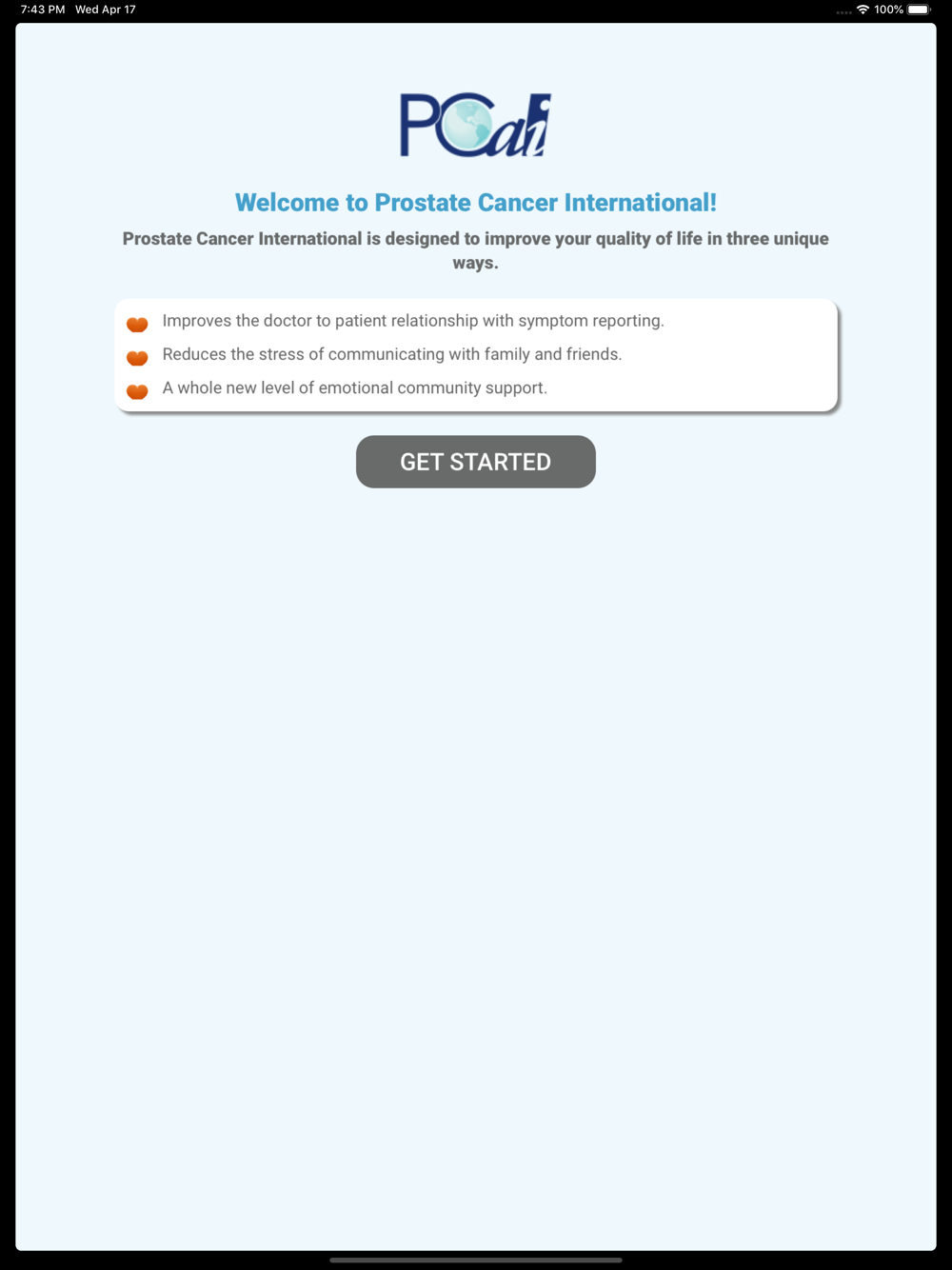 7:43 PM Wed Apr 17

100%

PCai

Welcome to Prostate Cancer International!

Prostate Cancer International is designed to improve your quality of life in three unique ways.

Improves the doctor to patient relationship with symptom reporting.

Reduces the stress of communicating with family and friends.

A whole new level of emotional community support.

GET STARTED